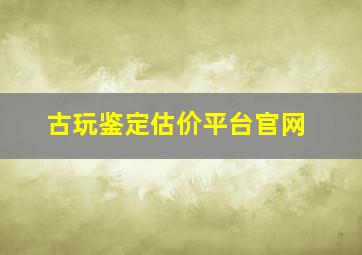 古玩鉴定估价平台官网